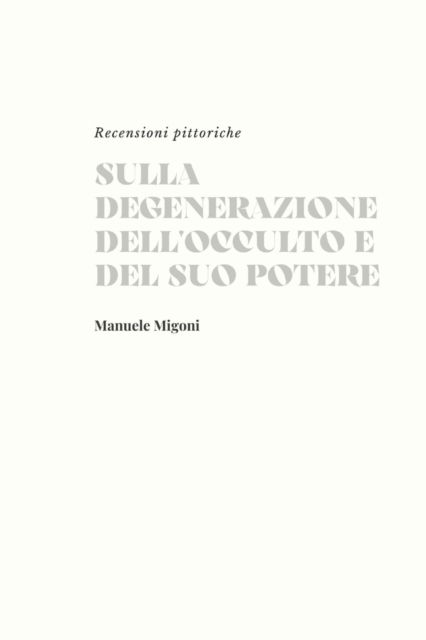 Recensioni pittoriche

SULLA DEGENERAZIONE DELL'OCCULTO E DEL SUO POTERE

Manuele Migoni